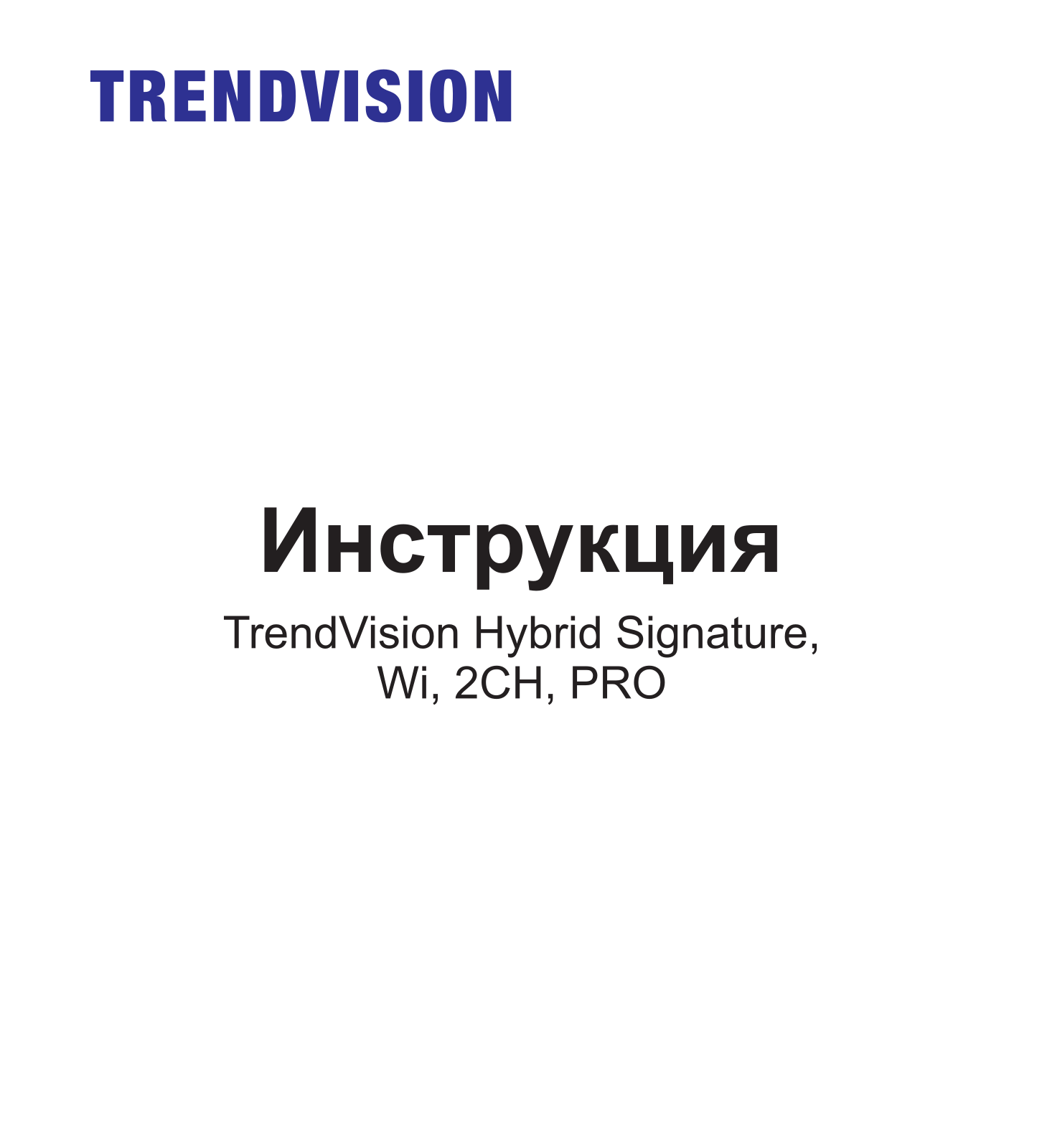 TRENDVISION

Инструкция

TrendVision Hybrid Signature, Wi, 2CH, PRO